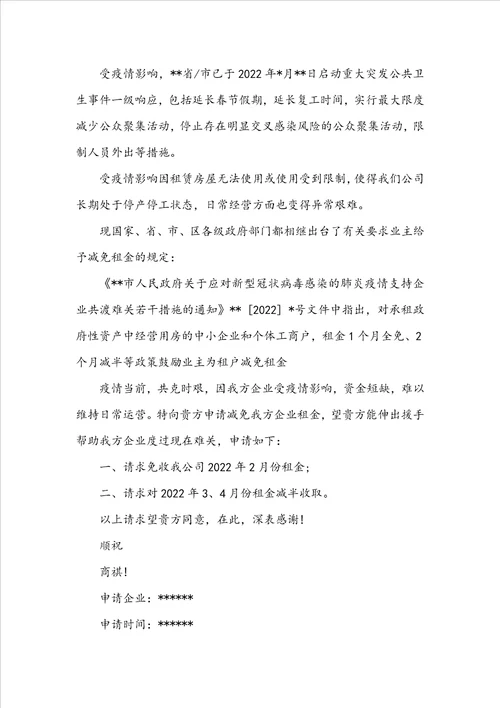 受疫情影响，**省/市已于2022年*月**日启动重大突发公共卫生事件一级响应，包括延长春节假期，延长复工时间，实行最大限度减少公众聚集活动，停止存在明显交叉感染风险的公众聚集活动，限制人员外出等措施。

受疫情影响因租赁房屋无法使用或使用受到限制，使得我们公司长期处于停产停工状态，日常经营方面也变得异常艰难。

现国家、省、市、区各级政府部门都相继出台了有关要求业主给予减免租金的规定：

《**市人民政府关于应对新型冠状病毒感染的肺炎疫情支持企业共渡难关若干措施的通知》**［2022］*号文件中指出，对承租政府性资产中经营用房的中小企业和个体工商户，租金1个月全免、2个月减半等政策鼓励业主为租户减免租金

疫情当前，共克时艰，因我方企业受疫情影响，资金短缺，难以维持日常运营。特向贵方申请减免我方企业租金，望贵方能伸出援手帮助我方企业度过现在难关，申请如下：

一、请求免收我公司2022年2月份租金；

二、请求对2022年3、4月份租金减半收取。

以上请求望贵方同意，在此，深表感谢！

顺祝

商祺！

申请企业：******

申请时间：******